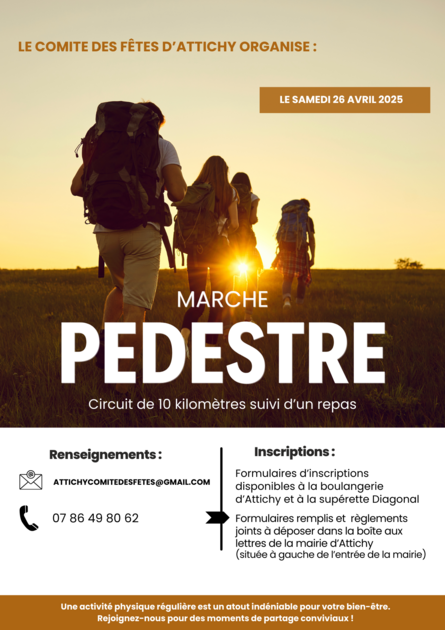 LE COMITE DES FÊTES D'ATTICHY ORGANISE :

LE SAMEDI 26 AVRIL 2025

MARCHE

PEDESTRE

Circuit de 10 kilomètres suivi d'un repas

Renseignements :

ATTICHYCOMITEDESFETES@GMAIL.COM

07 86 49 80 62

Inscriptions :

Formulaires d'inscriptions disponibles à la boulangerie d'Attichy et à la supérette Diagonal

Formulaires remplis et règlements joints à déposer dans la boîte aux lettres de la mairie d'Attichy (située à gauche de l'entrée de la mairie)

Une activité physique régulière est un atout indéniable pour votre bien-être.
Rejoignez-nous pour des moments de partage conviviaux !